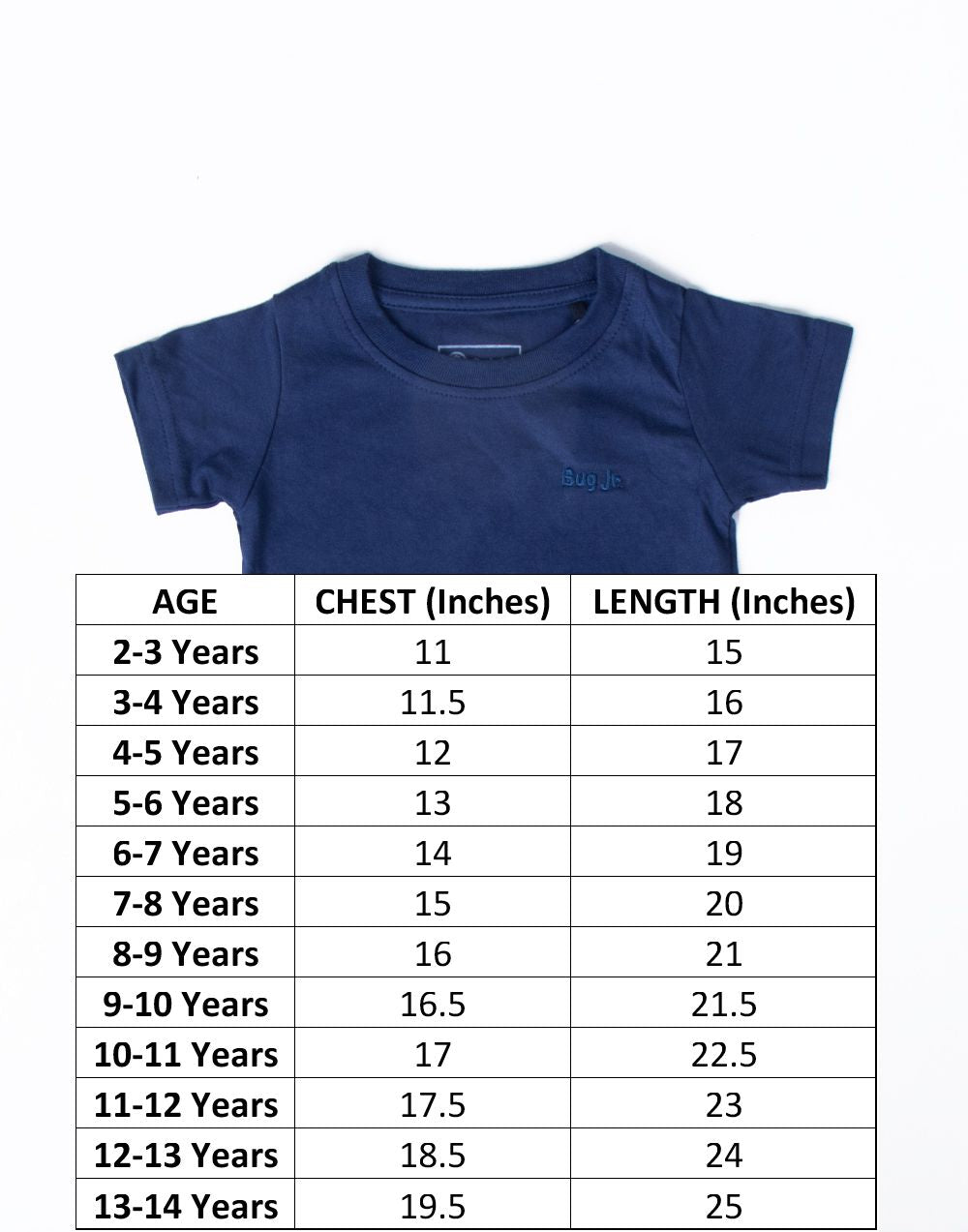 Bug Jr.

| AGE | CHEST (Inches) | LENGTH (Inches) |
|---|---|---|
| 2-3 Years | 11 | 15 |
| 3-4 Years | 11.5 | 16 |
| 4-5 Years | 12 | 17 |
| 5-6 Years | 13 | 18 |
| 6-7 Years | 14 | 19 |
| 7-8 Years | 15 | 20 |
| 8-9 Years | 16 | 21 |
| 9-10 Years | 16.5 | 21.5 |
| 10-11 Years | 17 | 22.5 |
| 11-12 Years | 17.5 | 23 |
| 12-13 Years | 18.5 | 24 |
| 13-14 Years | 19.5 | 25 |